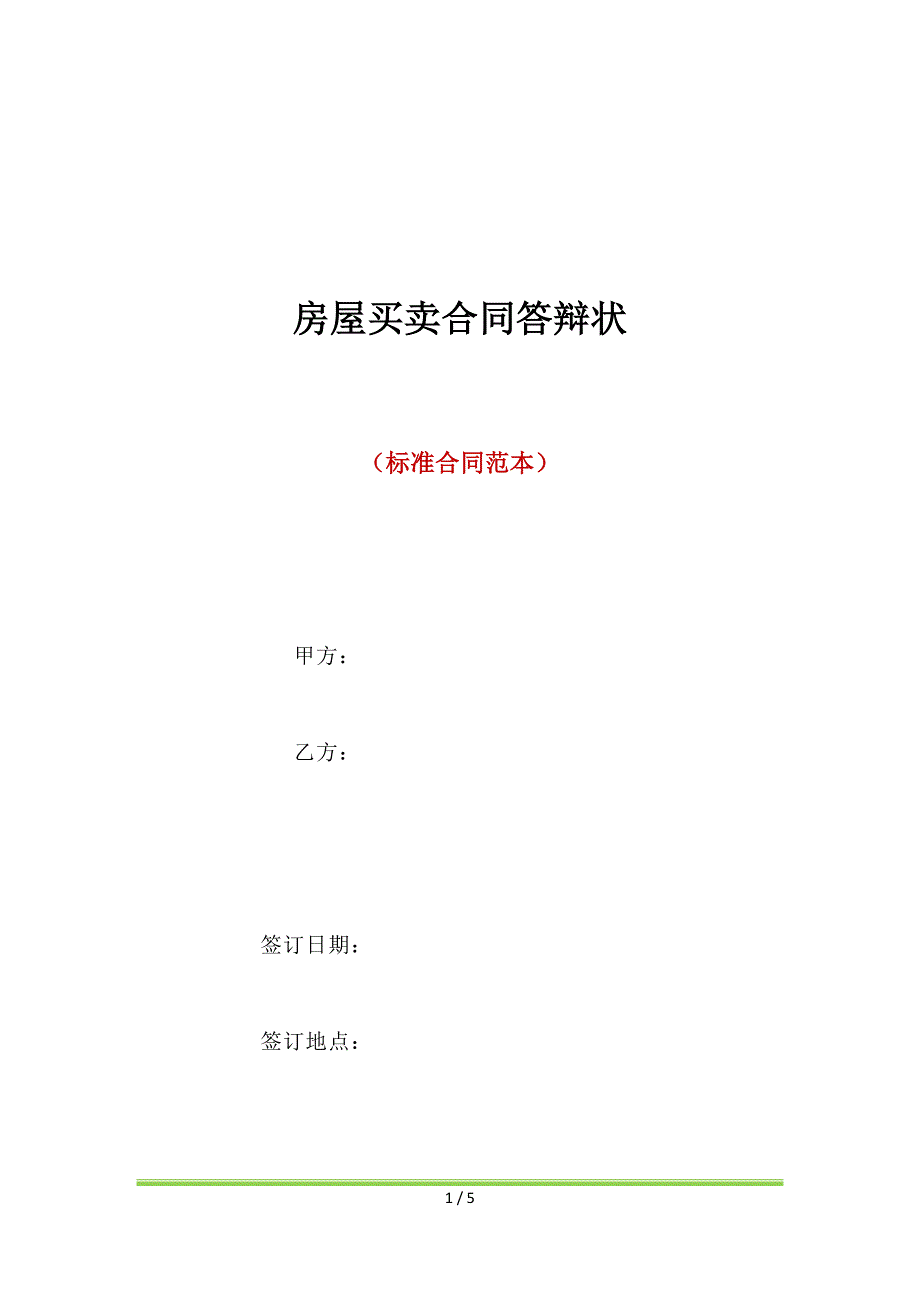 房屋买卖合同答辩状

（标准合同范本）

甲方：

乙方：

签订日期：

签订地点：

1 / 5